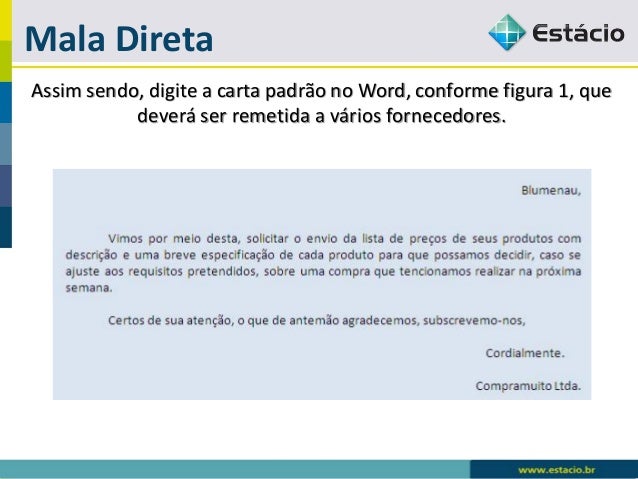 Mala Direta

Estácio

Assim sendo, digite a carta padrão no Word, conforme figura 1, que deverá ser remetida a vários fornecedores.

Blumenau,

Vimos por meio desta, solicitar o envio da lista de preços de seus produtos com descrição e uma breve especificação de cada produto para que possamos decidir, caso se ajuste aos requisitos pretendidos, sobre uma compra que tencionamos realizar na próxima semana.

Certos de sua atenção, o que de antemão agradecemos, subscrevemo-nos,

Cordialmente.

Compramuito Ltda.

www.estacio.br